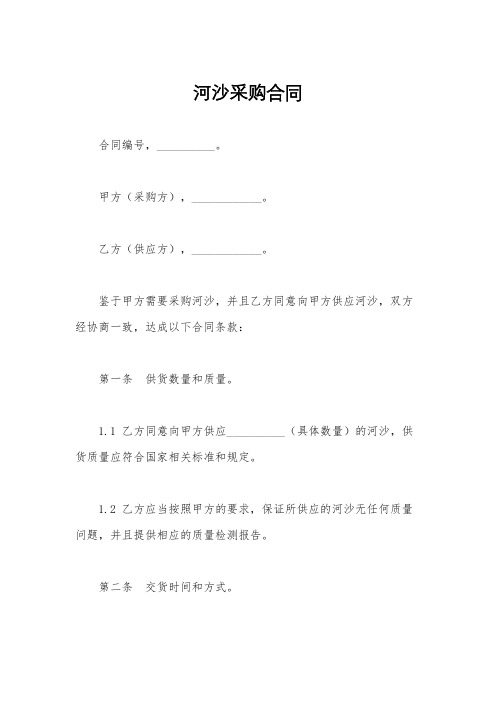 河沙采购合同

合同编号，__________。

甲方（采购方），____________。

乙方（供应方），____________。

鉴于甲方需要采购河沙，并且乙方同意向甲方供应河沙，双方经协商一致，达成以下合同条款：

第一条　供货数量和质量。

1.1 乙方同意向甲方供应__________（具体数量）的河沙，供货质量应符合国家相关标准和规定。

1.2 乙方应当按照甲方的要求，保证所供应的河沙无任何质量问题，并且提供相应的质量检测报告。

第二条　交货时间和方式。